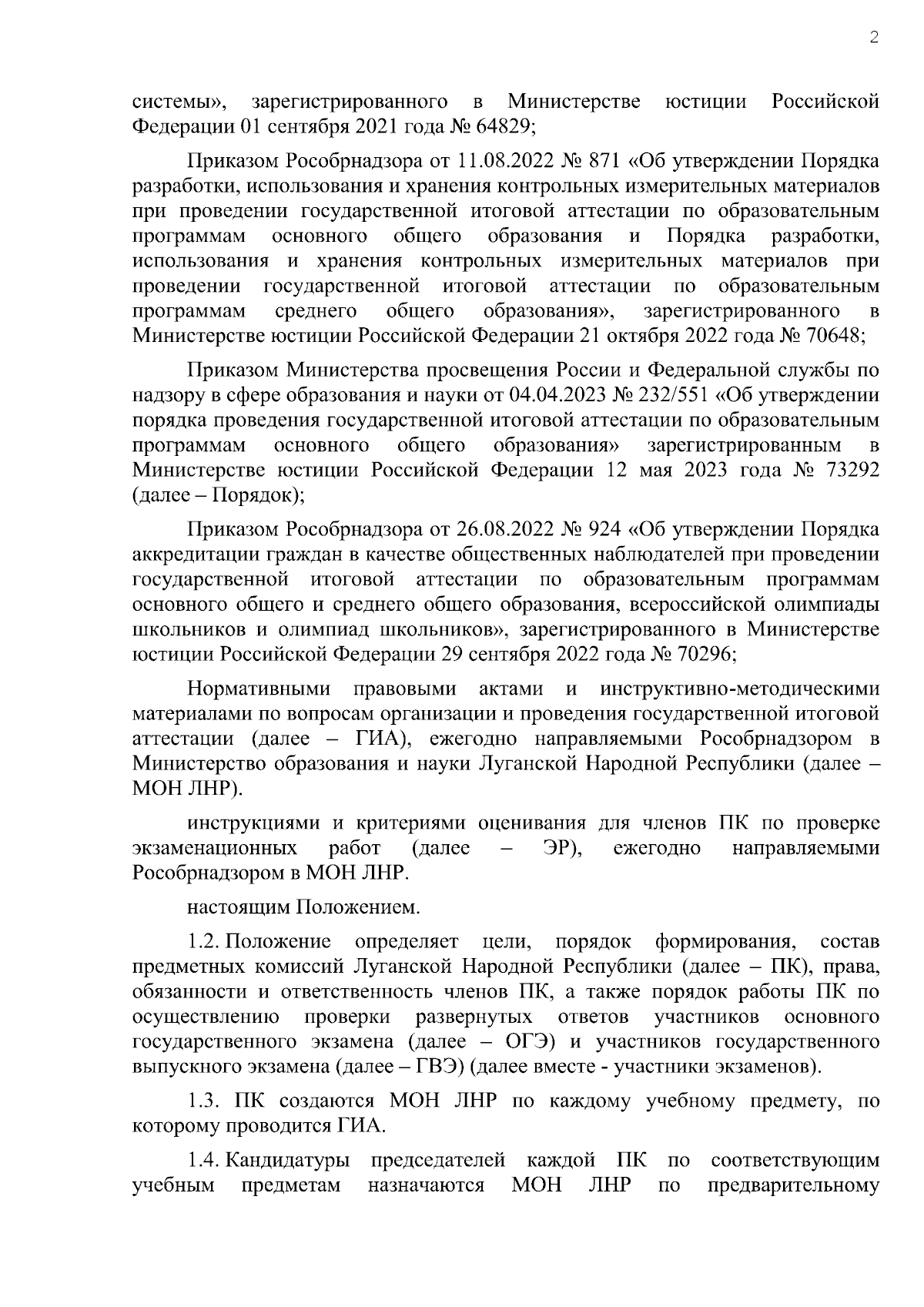 2

системы», зарегистрированного в Министерстве юстиции Российской Федерации 01 сентября 2021 года № 64829;

Приказом Рособрнадзора от 11.08.2022 № 871 «Об утверждении Порядка разработки, использования и хранения контрольных измерительных материалов при проведении государственной итоговой аттестации по образовательным программам основного общего образования и Порядка разработки, использования и хранения контрольных измерительных материалов при проведении государственной итоговой аттестации по образовательным программам среднего общего образования», зарегистрированного в Министерстве юстиции Российской Федерации 21 октября 2022 года № 70648;

Приказом Министерства просвещения России и Федеральной службы по надзору в сфере образования и науки от 04.04.2023 № 232/551 «Об утверждении порядка проведения государственной итоговой аттестации по образовательным программам основного общего образования» зарегистрированным в Министерстве юстиции Российской Федерации 12 мая 2023 года № 73292 (далее – Порядок);

Приказом Рособрнадзора от 26.08.2022 № 924 «Об утверждении Порядка аккредитации граждан в качестве общественных наблюдателей при проведении государственной итоговой аттестации по образовательным программам основного общего и среднего общего образования, всероссийской олимпиады школьников и олимпиад школьников», зарегистрированного в Министерстве юстиции Российской Федерации 29 сентября 2022 года № 70296;

Нормативными правовыми актами и инструктивно-методическими материалами по вопросам организации и проведения государственной итоговой аттестации (далее – ГИА), ежегодно направляемыми Рособрнадзором в Министерство образования и науки Луганской Народной Республики (далее – МОН ЛНР).

инструкциями и критериями оценивания для членов ПК по проверке экзаменационных работ (далее – ЭР), ежегодно направляемыми Рособрнадзором в МОН ЛНР.

настоящим Положением.

1.2. Положение определяет цели, порядок формирования, состав предметных комиссий Луганской Народной Республики (далее – ПК), права, обязанности и ответственность членов ПК, а также порядок работы ПК по осуществлению проверки развернутых ответов участников основного государственного экзамена (далее – ОГЭ) и участников государственного выпускного экзамена (далее – ГВЭ) (далее вместе - участники экзаменов).

1.3. ПК создаются МОН ЛНР по каждому учебному предмету, по которому проводится ГИА.

1.4. Кандидатуры председателей каждой ПК по соответствующим учебным предметам назначаются МОН ЛНР по предварительному